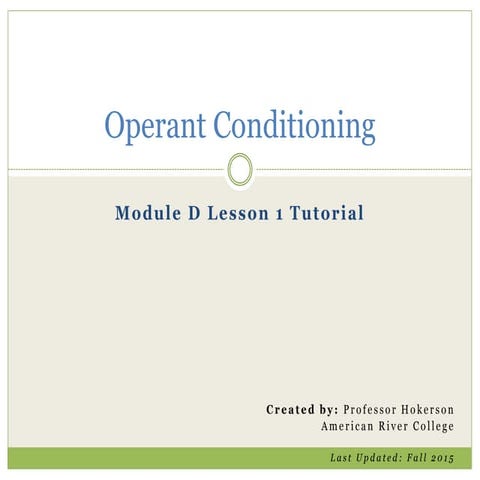 Operant Conditioning

Module D Lesson 1 Tutorial

Created by: Professor Hokerson
American River College

Last Updated: Fall 2015